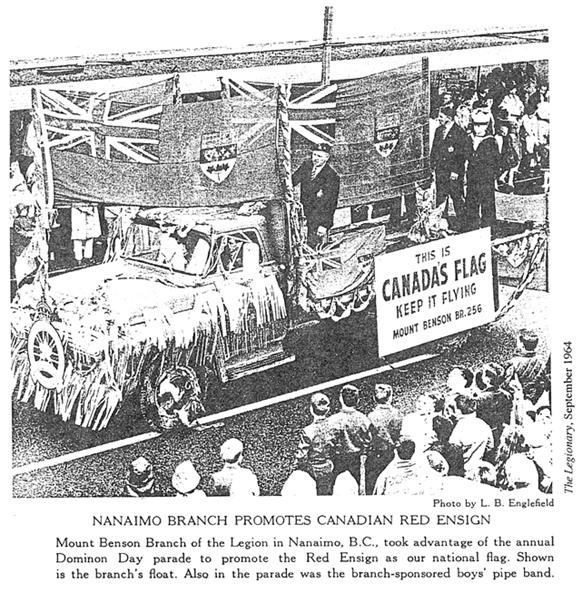 THIS IS
CANADA'S FLAG
KEEP IT FLYING
MOUNT BENSON BR. 256

The Legionary, September 1964

Photo by L. B. Englefield

NANAIMO BRANCH PROMOTES CANADIAN RED ENSIGN

Mount Benson Branch of the Legion in Nanaimo, B.C., took advantage of the annual Dominon Day parade to promote the Red Ensign as our national flag. Shown is the branch's float. Also in the parade was the branch-sponsored boys' pipe band.